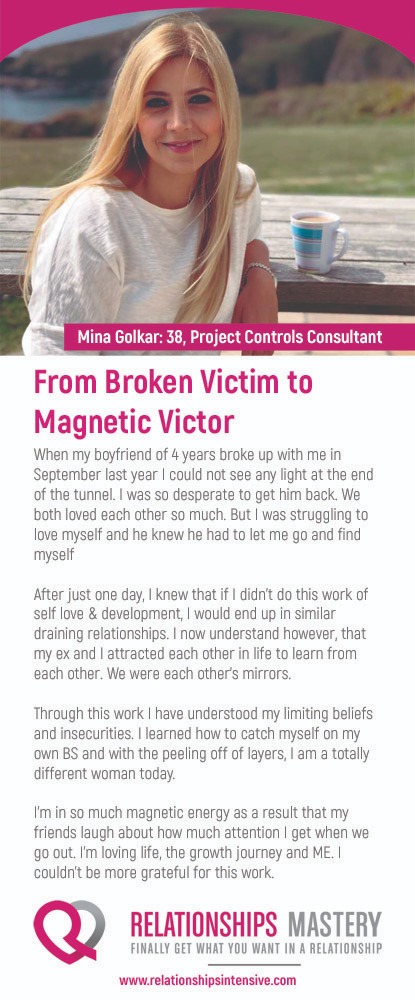 Mina Golkar: 38, Project Controls Consultant

From Broken Victim to Magnetic Victor

When my boyfriend of 4 years broke up with me in September last year I could not see any light at the end of the tunnel. I was so desperate to get him back. We both loved each other so much. But I was struggling to love myself and he knew he had to let me go and find myself

After just one day, I knew that if I didn't do this work of self love & development, I would end up in similar draining relationships. I now understand however, that my ex and I attracted each other in life to learn from each other. We were each other's mirrors.

Through this work I have understood my limiting beliefs and insecurities. I learned how to catch myself on my own BS and with the peeling off of layers, I am a totally different woman today.

I'm in so much magnetic energy as a result that my friends laugh about how much attention I get when we go out. I'm loving life, the growth journey and ME. I couldn't be more grateful for this work.

RELATIONSHIPS MASTERY
FINALLY GET WHAT YOU WANT IN A RELATIONSHIP

www.relationshipsintensive.com